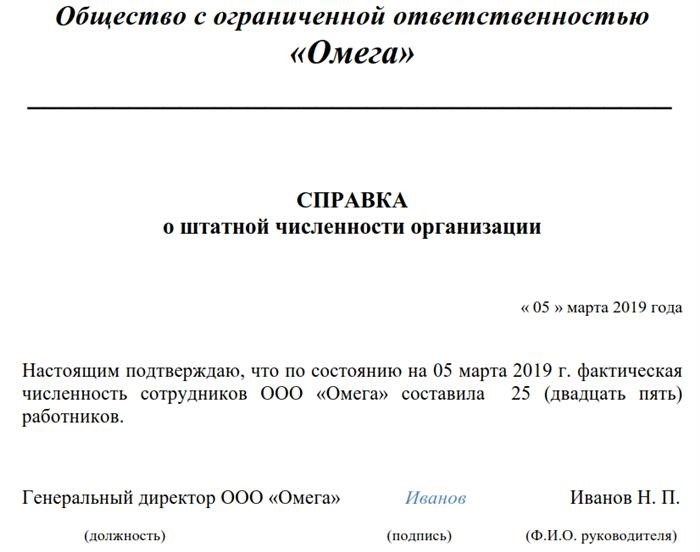 Общество с ограниченной ответственностью
«Омега»

СПРАВКА
о штатной численности организации

« 05 » марта 2019 года

Настоящим подтверждаю, что по состоянию на 05 марта 2019 г. фактическая численность сотрудников ООО «Омега» составила 25 (двадцать пять) работников.

Генеральный директор ООО «Омега» Иванов Иванов Н. П.

(должность) (подпись) (Ф.И.О. руководителя)